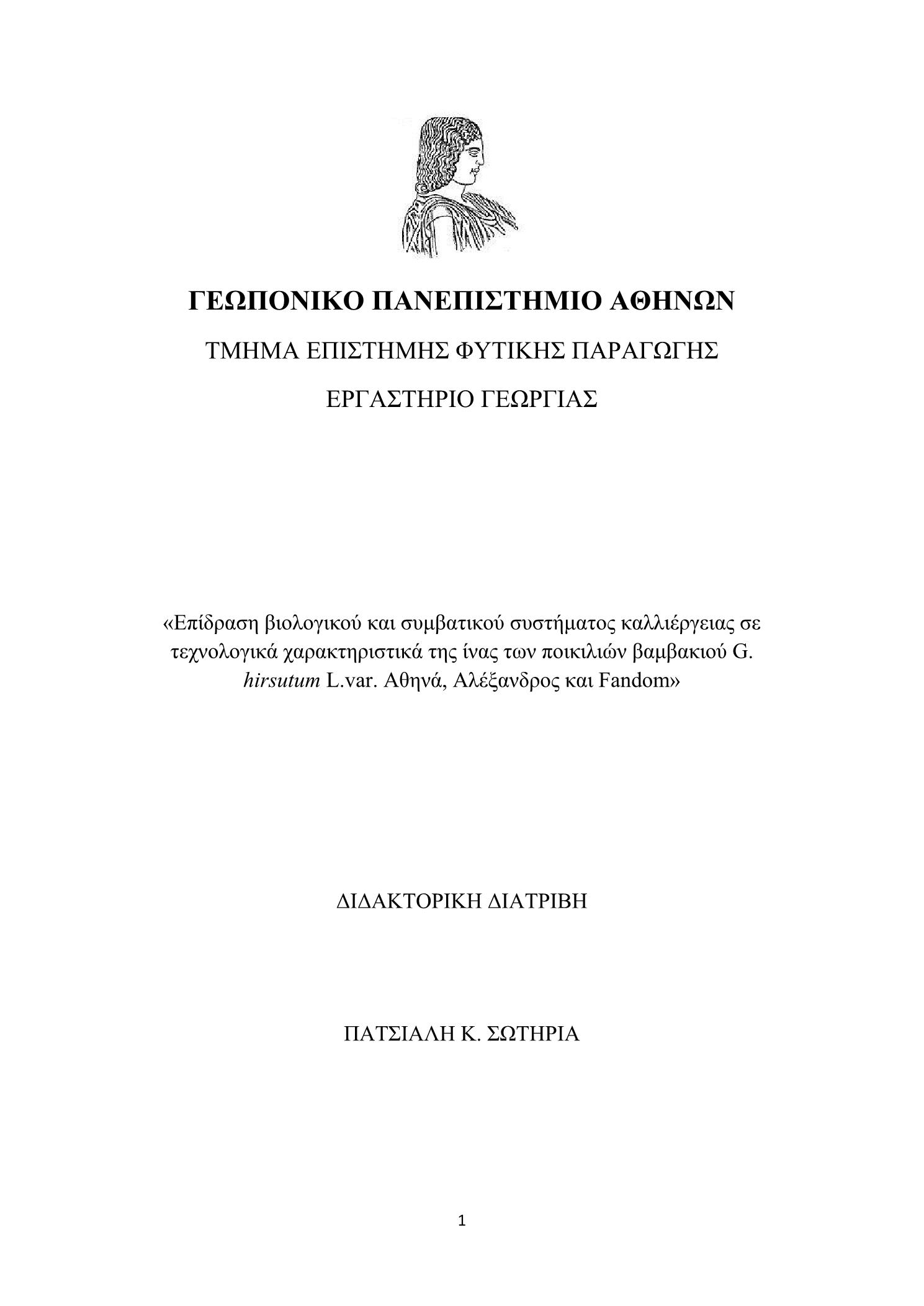 ΓΕΩΠΟΝΙΚΟ ΠΑΝΕΠΙΣΤΗΜΙΟ ΑΘΗΝΩΝ

ΤΜΗΜΑ ΕΠΙΣΤΗΜΗΣ ΦΥΤΙΚΗΣ ΠΑΡΑΓΩΓΗΣ

ΕΡΓΑΣΤΗΡΙΟ ΓΕΩΡΓΙΑΣ

«Επίδραση βιολογικού και συμβατικού συστήματος καλλιέργειας σε τεχνολογικά χαρακτηριστικά της ίνας των ποικιλιών βαμβακιού G. hirsutum L.var. Αθηνά, Αλέξανδρος και Fandom»

ΔΙΔΑΚΤΟΡΙΚΗ ΔΙΑΤΡΙΒΗ

ΠΑΤΣΙΑΛΗ Κ. ΣΩΤΗΡΙΑ

1